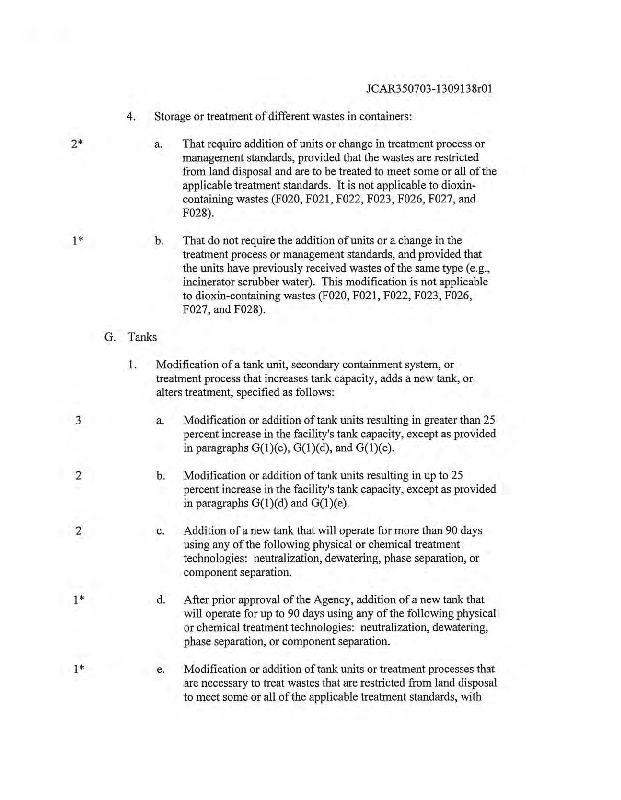 JCAR350703-1309138r01

4. Storage or treatment of different wastes in containers:

2* a. That require addition of units or change in treatment process or management standards, provided that the wastes are restricted from land disposal and are to be treated to meet some or all of the applicable treatment standards. It is not applicable to dioxin-containing wastes (F020, F021, F022, F023, F026, F027, and F028).

1* b. That do not require the addition of units or a change in the treatment process or management standards, and provided that the units have previously received wastes of the same type (e.g., incinerator scrubber water). This modification is not applicable to dioxin-containing wastes (F020, F021, F022, F023, F026, F027, and F028).

G. Tanks

1. Modification of a tank unit, secondary containment system, or treatment process that increases tank capacity, adds a new tank, or alters treatment, specified as follows:

3 a. Modification or addition of tank units resulting in greater than 25 percent increase in the facility's tank capacity, except as provided in paragraphs G(1)(c), G(1)(d), and G(1)(e).

2 b. Modification or addition of tank units resulting in up to 25 percent increase in the facility's tank capacity, except as provided in paragraphs G(1)(d) and G(1)(e).

2 c. Addition of a new tank that will operate for more than 90 days using any of the following physical or chemical treatment technologies: neutralization, dewatering, phase separation, or component separation.

1* d. After prior approval of the Agency, addition of a new tank that will operate for up to 90 days using any of the following physical or chemical treatment technologies: neutralization, dewatering, phase separation, or component separation.

1* e. Modification or addition of tank units or treatment processes that are necessary to treat wastes that are restricted from land disposal to meet some or all of the applicable treatment standards, with